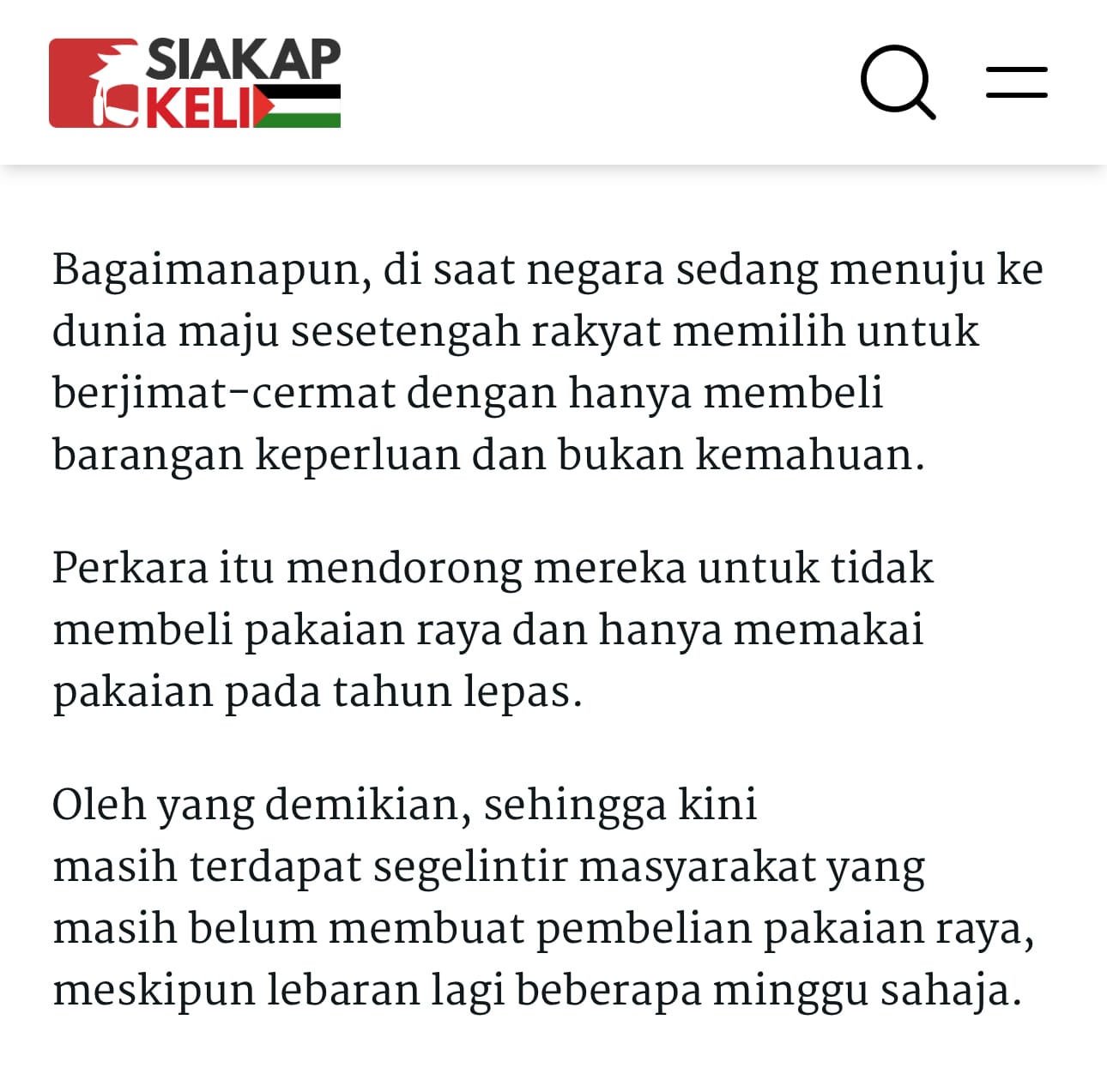 SIAKAP KELI

Bagaimanapun, di saat negara sedang menuju ke dunia maju sesetengah rakyat memilih untuk berjimat-cermat dengan hanya membeli barangan keperluan dan bukan kemahuan.

Perkara itu mendorong mereka untuk tidak membeli pakaian raya dan hanya memakai pakaian pada tahun lepas.

Oleh yang demikian, sehingga kini masih terdapat segelintir masyarakat yang masih belum membuat pembelian pakaian raya, meskipun lebaran lagi beberapa minggu sahaja.